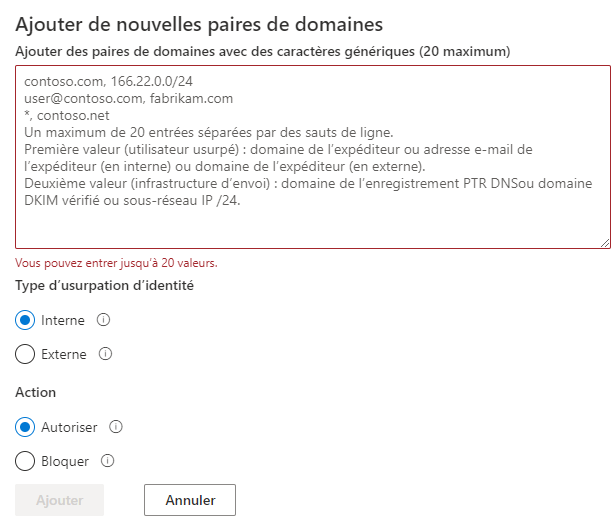 Ajouter de nouvelles paires de domaines

Ajouter des paires de domaines avec des caractères génériques (20 maximum)

contoso.com, 166.22.0.0/24
user@contoso.com, fabrikam.com
*, contoso.net
Un maximum de 20 entrées séparées par des sauts de ligne.
Première valeur (utilisateur usurpé) : domaine de l'expéditeur ou adresse e-mail de l'expéditeur (en interne) ou domaine de l'expéditeur (en externe).
Deuxième valeur (infrastructure d'envoi) : domaine de l'enregistrement PTR DNSou domaine DKIM vérifié ou sous-réseau IP /24.

Vous pouvez entrer jusqu'à 20 valeurs.

Type d'usurpation d'identité

Interne

Externe

Action

Autoriser

Bloquer

Ajouter

Annuler